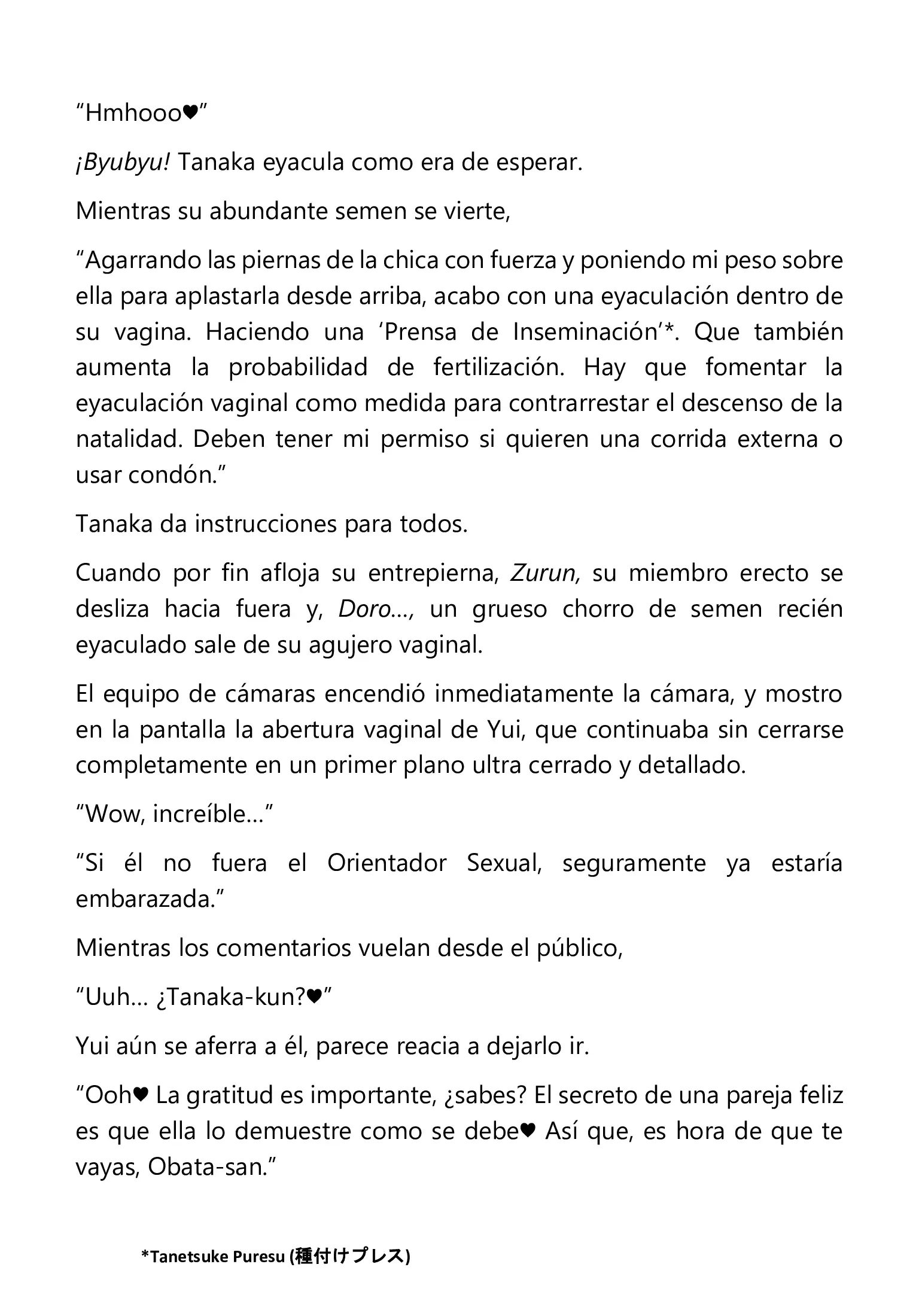 “Hmhooo♥”

¡Byubyu! Tanaka eyacula como era de esperar.

Mientras su abundante semen se vierte,

“Agarrando las piernas de la chica con fuerza y poniendo mi peso sobre ella para aplastarla desde arriba, acabo con una eyaculación dentro de su vagina. Haciendo una ‘Prensa de Inseminación’*. Que también aumenta la probabilidad de fertilización. Hay que fomentar la eyaculación vaginal como medida para contrarrestar el descenso de la natalidad. Deben tener mi permiso si quieren una corrida externa o usar condón.”

Tanaka da instrucciones para todos.

Cuando por fin afloja su entrepierna, Zurun, su miembro erecto se desliza hacia fuera y, Doro…, un grueso chorro de semen recién eyaculado sale de su agujero vaginal.

El equipo de cámaras encendió inmediatamente la cámara, y mostro en la pantalla la abertura vaginal de Yui, que continuaba sin cerrarse completamente en un primer plano ultra cerrado y detallado.

“Wow, increíble…”

“Si él no fuera el Orientador Sexual, seguramente ya estaría embarazada.”

Mientras los comentarios vuelan desde el público,

“Uuh… ¿Tanaka-kun?♥”

Yui aún se aferra a él, parece reacia a dejarlo ir.

“Ooh♥ La gratitud es importante, ¿sabes? El secreto de una pareja feliz es que ella lo demuestre como se debe♥ Así que, es hora de que te vayas, Obata-san.”

*Tanetsuke Puresu (種付けプレス)